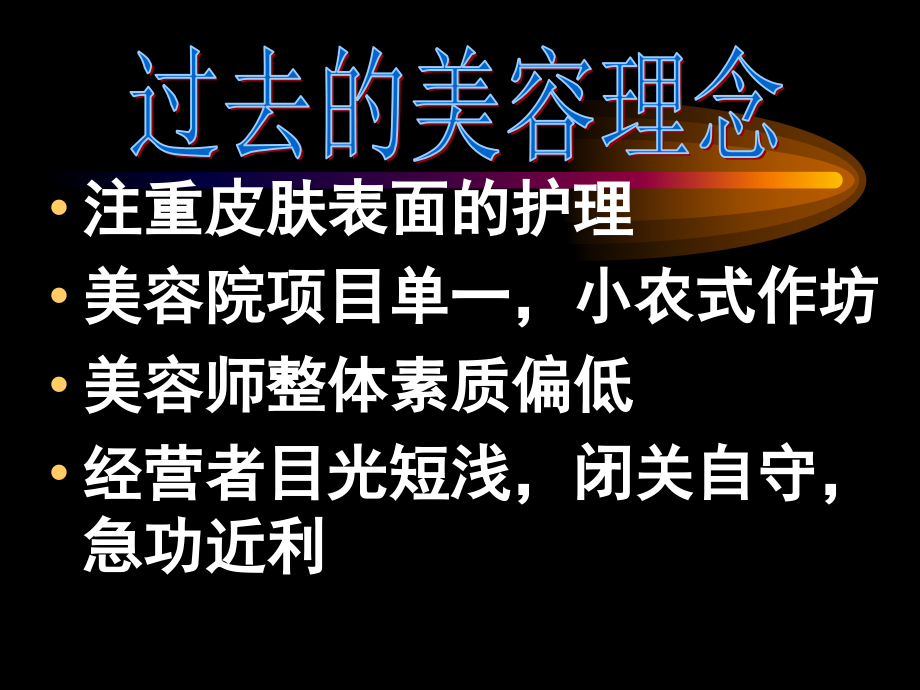 过去的美容理念

• 注重皮肤表面的护理
• 美容院项目单一，小农式作坊
• 美容师整体素质偏低
• 经营者目光短浅，闭关自守，急功近利